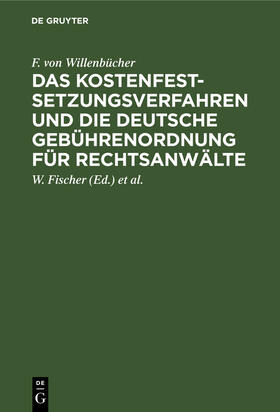 DE GRUYTER

F. von Willenbücher

DAS KOSTENFESTSETZUNGSVERFAHREN UND DIE DEUTSCHE GEBÜHRENORDNUNG FÜR RECHTSANWÄLTE

W. Fischer (Ed.) et al.

DE G